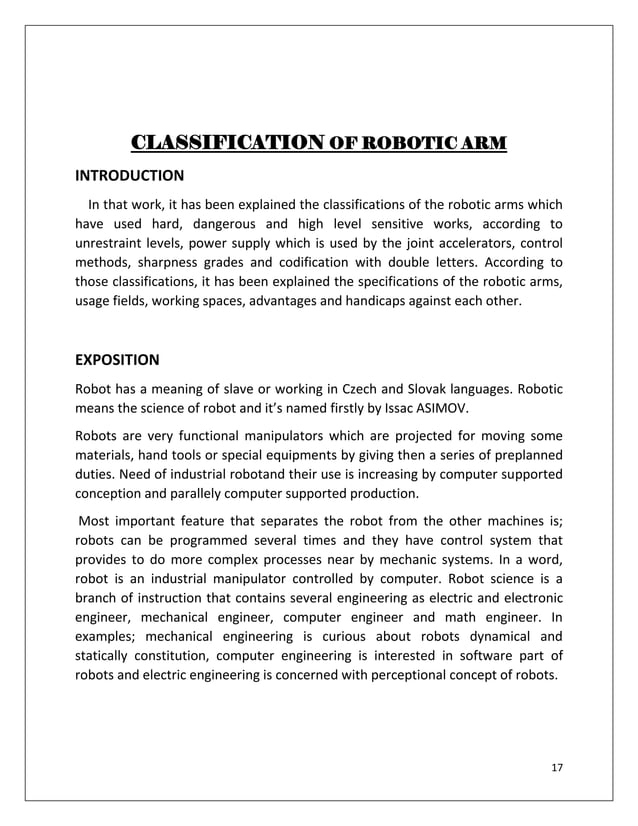 CLASSIFICATION OF ROBOTIC ARM

INTRODUCTION

In that work, it has been explained the classifications of the robotic arms which have used hard, dangerous and high level sensitive works, according to unrestraint levels, power supply which is used by the joint accelerators, control methods, sharpness grades and codification with double letters. According to those classifications, it has been explained the specifications of the robotic arms, usage fields, working spaces, advantages and handicaps against each other.

EXPOSITION

Robot has a meaning of slave or working in Czech and Slovak languages. Robotic means the science of robot and it's named firstly by Issac ASIMOV.

Robots are very functional manipulators which are projected for moving some materials, hand tools or special equipments by giving then a series of preplanned duties. Need of industrial robotand their use is increasing by computer supported conception and parallely computer supported production.

Most important feature that separates the robot from the other machines is; robots can be programmed several times and they have control system that provides to do more complex processes near by mechanic systems. In a word, robot is an industrial manipulator controlled by computer. Robot science is a branch of instruction that contains several engineering as electric and electronic engineer, mechanical engineer, computer engineer and math engineer. In examples; mechanical engineering is curious about robots dynamical and statically constitution, computer engineering is interested in software part of robots and electric engineering is concerned with perceptional concept of robots.

17